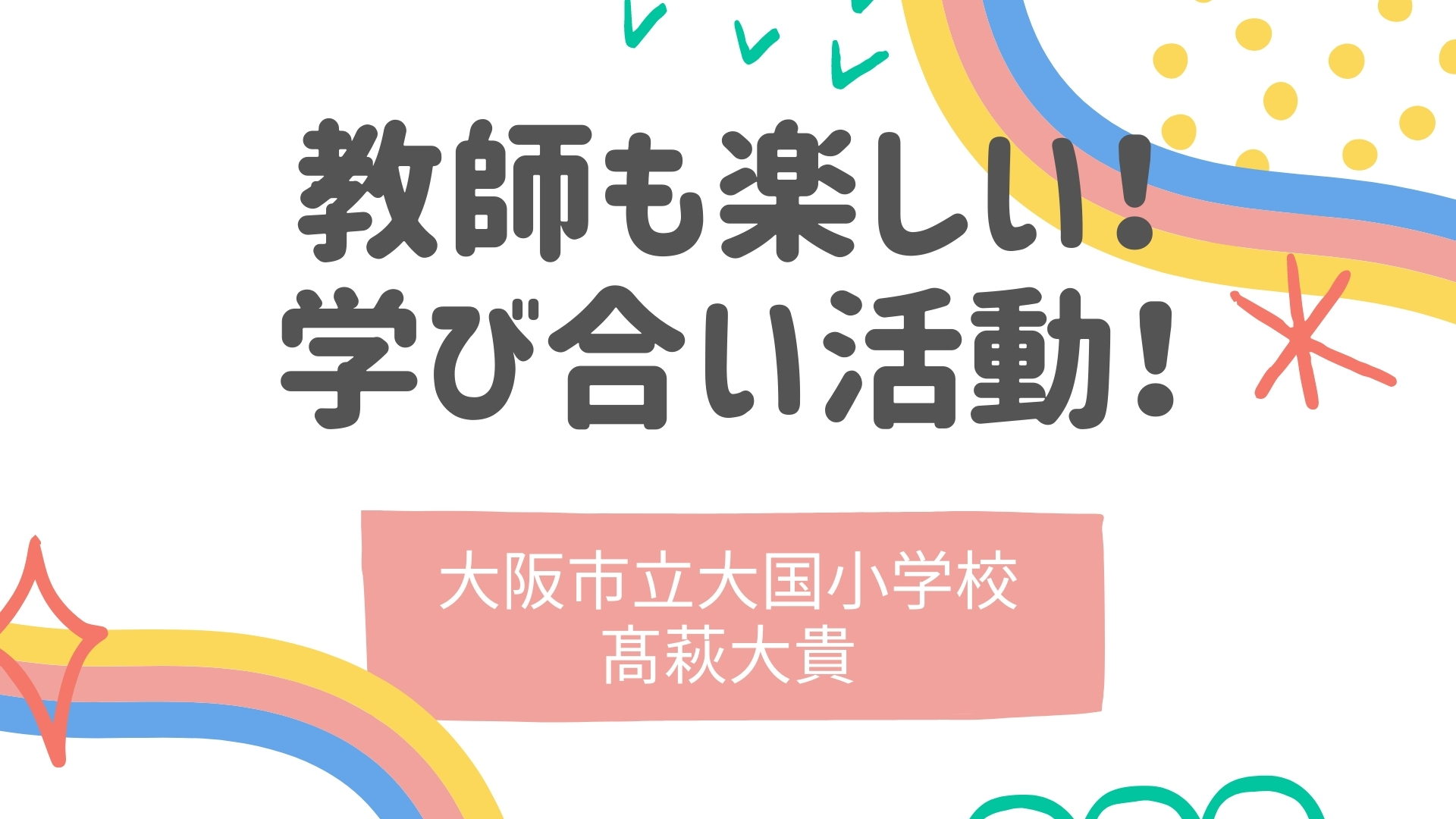 教師も楽しい！
学び合い活動！

大阪市立大国小学校
髙萩大貴